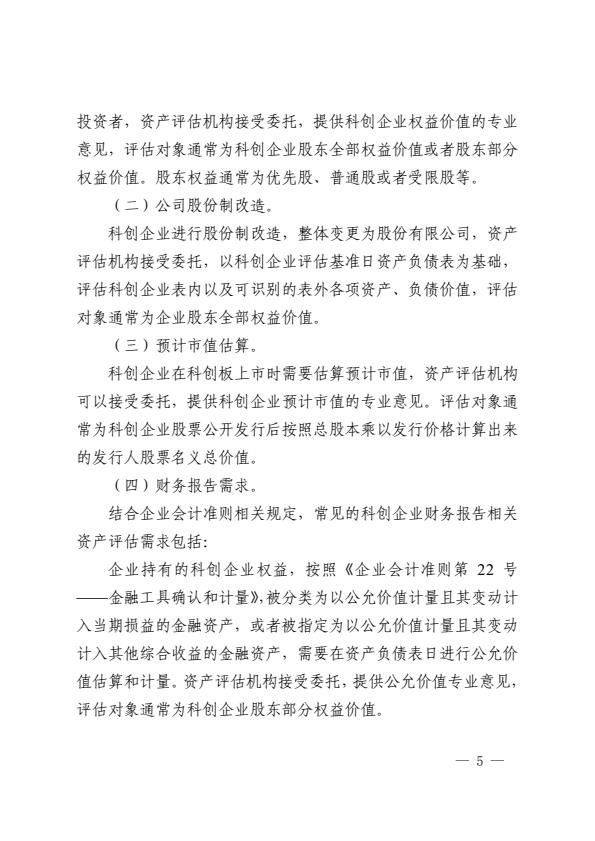 投资者，资产评估机构接受委托，提供科创企业权益价值的专业意见，评估对象通常为科创企业股东全部权益价值或者股东部分权益价值。股东权益通常为优先股、普通股或者受限股等。

（二）公司股份制改造。

科创企业进行股份制改造，整体变更为股份有限公司，资产评估机构接受委托，以科创企业评估基准日资产负债表为基础，评估科创企业表内以及可识别的表外各项资产、负债价值，评估对象通常为企业股东全部权益价值。

（三）预计市值估算。

科创企业在科创板上市时需要估算预计市值，资产评估机构可以接受委托，提供科创企业预计市值的专业意见。评估对象通常为科创企业股票公开发行后按照总股本乘以发行价格计算出来的发行人股票名义总价值。

（四）财务报告需求。

结合企业会计准则相关规定，常见的科创企业财务报告相关资产评估需求包括：

企业持有的科创企业权益，按照《企业会计准则第 22 号——金融工具确认和计量》，被分类为以公允价值计量且其变动计入当期损益的金融资产，或者被指定为以公允价值计量且其变动计入其他综合收益的金融资产，需要在资产负债表日进行公允价值估算和计量。资产评估机构接受委托，提供公允价值专业意见，评估对象通常为科创企业股东部分权益价值。

— 5 —